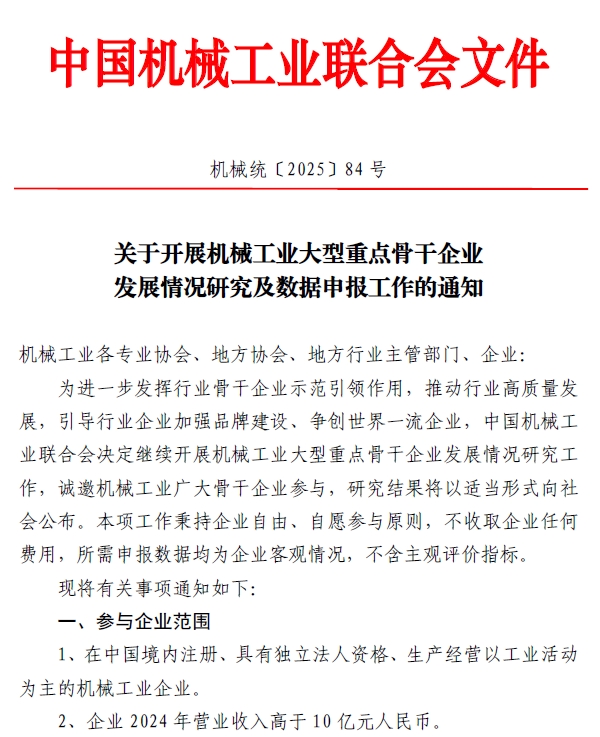 中国机械工业联合会文件

机械统〔2025〕84 号

关于开展机械工业大型重点骨干企业发展情况研究及数据申报工作的通知

机械工业各专业协会、地方协会、地方行业主管部门、企业：

为进一步发挥行业骨干企业示范引领作用，推动行业高质量发展，引导行业企业加强品牌建设、争创世界一流企业，中国机械工业联合会决定继续开展机械工业大型重点骨干企业发展情况研究工作，诚邀机械工业广大骨干企业参与，研究结果将以适当形式向社会公布。本项工作秉持企业自由、自愿参与原则，不收取企业任何费用，所需申报数据均为企业客观情况，不含主观评价指标。

现将有关事项通知如下：

一、参与企业范围

1、在中国境内注册、具有独立法人资格、生产经营以工业活动为主的机械工业企业。

2、企业 2024 年营业收入高于 10 亿元人民币。